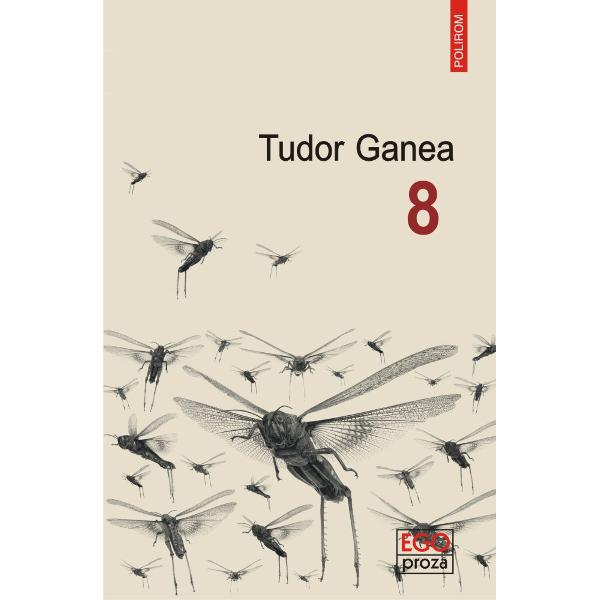 POLIROM

Tudor Ganea

8

EGO
proză